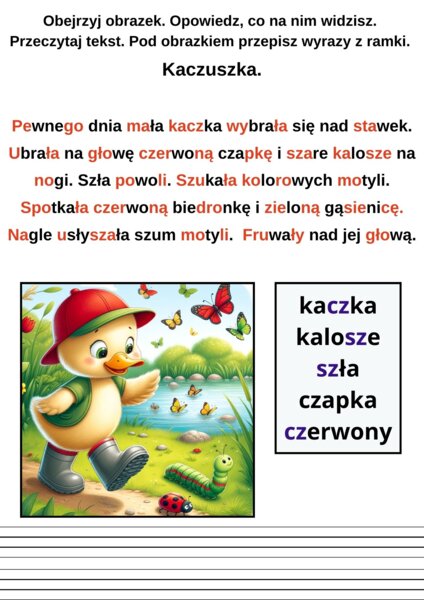 Obejrzyj obrazek. Opowiedz, co na nim widzisz. Przeczytaj tekst. Pod obrazkiem przepisz wyrazy z ramki.

Kaczuszka.

Pewnego dnia mała kaczka wybrała się nad stawek. Ubrała na głowę czerwoną czapkę i szare kalosze na nogi. Szła powoli. Szukała kolorowych motyli. Spotkała czerwoną biedronkę i zieloną gąsienicę. Nagle usłyszała szum motyli. Fruwały nad jej głową.

kaczka
kalosze
szła
czapka
czerwony